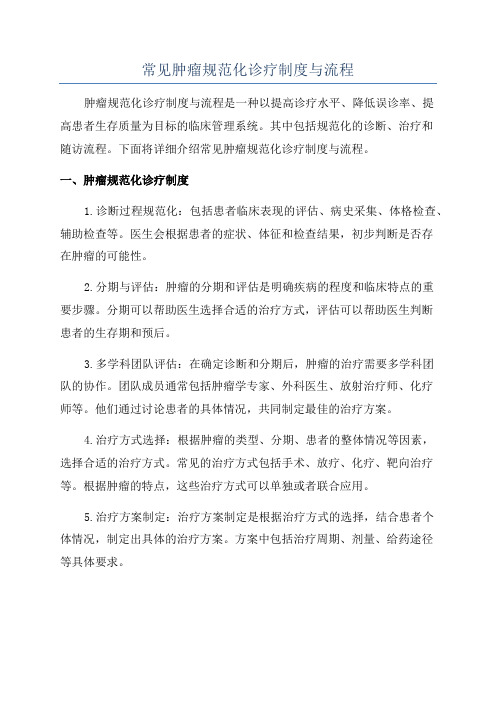 常见肿瘤规范化诊疗制度与流程

肿瘤规范化诊疗制度与流程是一种以提高诊疗水平、降低误诊率、提高患者生存质量为目标的临床管理系统。其中包括规范化的诊断、治疗和随访流程。下面将详细介绍常见肿瘤规范化诊疗制度与流程。

一、肿瘤规范化诊疗制度

1.诊断过程规范化：包括患者临床表现的评估、病史采集、体格检查、辅助检查等。医生会根据患者的症状、体征和检查结果，初步判断是否存在肿瘤的可能性。

2.分期与评估：肿瘤的分期和评估是明确疾病的程度和临床特点的重要步骤。分期可以帮助医生选择合适的治疗方式，评估可以帮助医生判断患者的生存期和预后。

3.多学科团队评估：在确定诊断和分期后，肿瘤的治疗需要多学科团队的协作。团队成员通常包括肿瘤学专家、外科医生、放射治疗师、化疗师等。他们通过讨论患者的具体情况，共同制定最佳的治疗方案。

4.治疗方式选择：根据肿瘤的类型、分期、患者的整体情况等因素，选择合适的治疗方式。常见的治疗方式包括手术、放疗、化疗、靶向治疗等。根据肿瘤的特点，这些治疗方式可以单独或者联合应用。

5.治疗方案制定：治疗方案制定是根据治疗方式的选择，结合患者个体情况，制定出具体的治疗方案。方案中包括治疗周期、剂量、给药途径等具体要求。